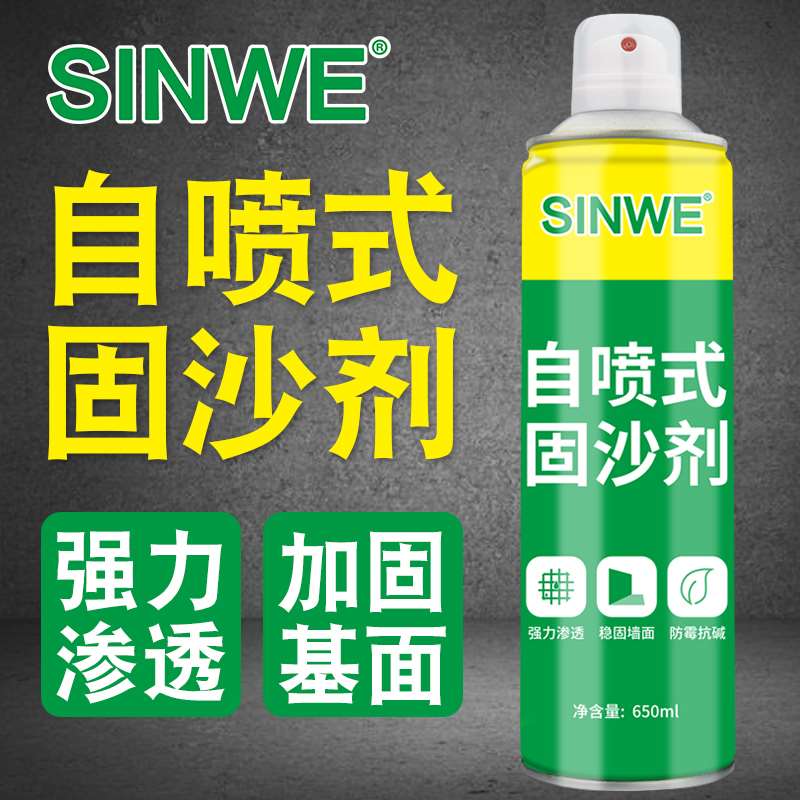 SINWE®

自喷式
固沙剂

强力
渗透

加固
基面

SINWE®

自喷式
固沙剂

强力渗透 稳固墙面 防霉抗碱

净含量: 650ml